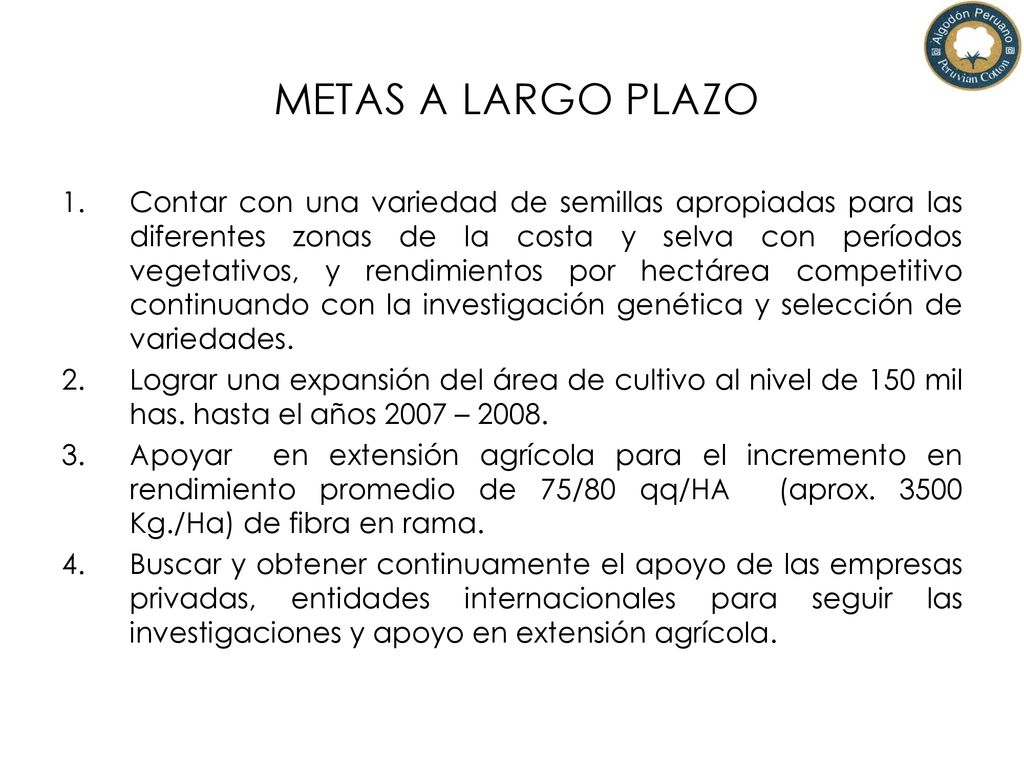 Algodón Peruano
Peruvian Cotton

METAS A LARGO PLAZO

1. Contar con una variedad de semillas apropiadas para las diferentes zonas de la costa y selva con períodos vegetativos, y rendimientos por hectárea competitivo continuando con la investigación genética y selección de variedades.
2. Lograr una expansión del área de cultivo al nivel de 150 mil has. hasta el años 2007 – 2008.
3. Apoyar en extensión agrícola para el incremento en rendimiento promedio de 75/80 qq/HA (aprox. 3500 Kg./Ha) de fibra en rama.
4. Buscar y obtener continuamente el apoyo de las empresas privadas, entidades internacionales para seguir las investigaciones y apoyo en extensión agrícola.